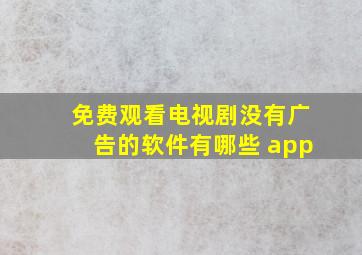 免费观看电视剧没有广告的软件有哪些 app